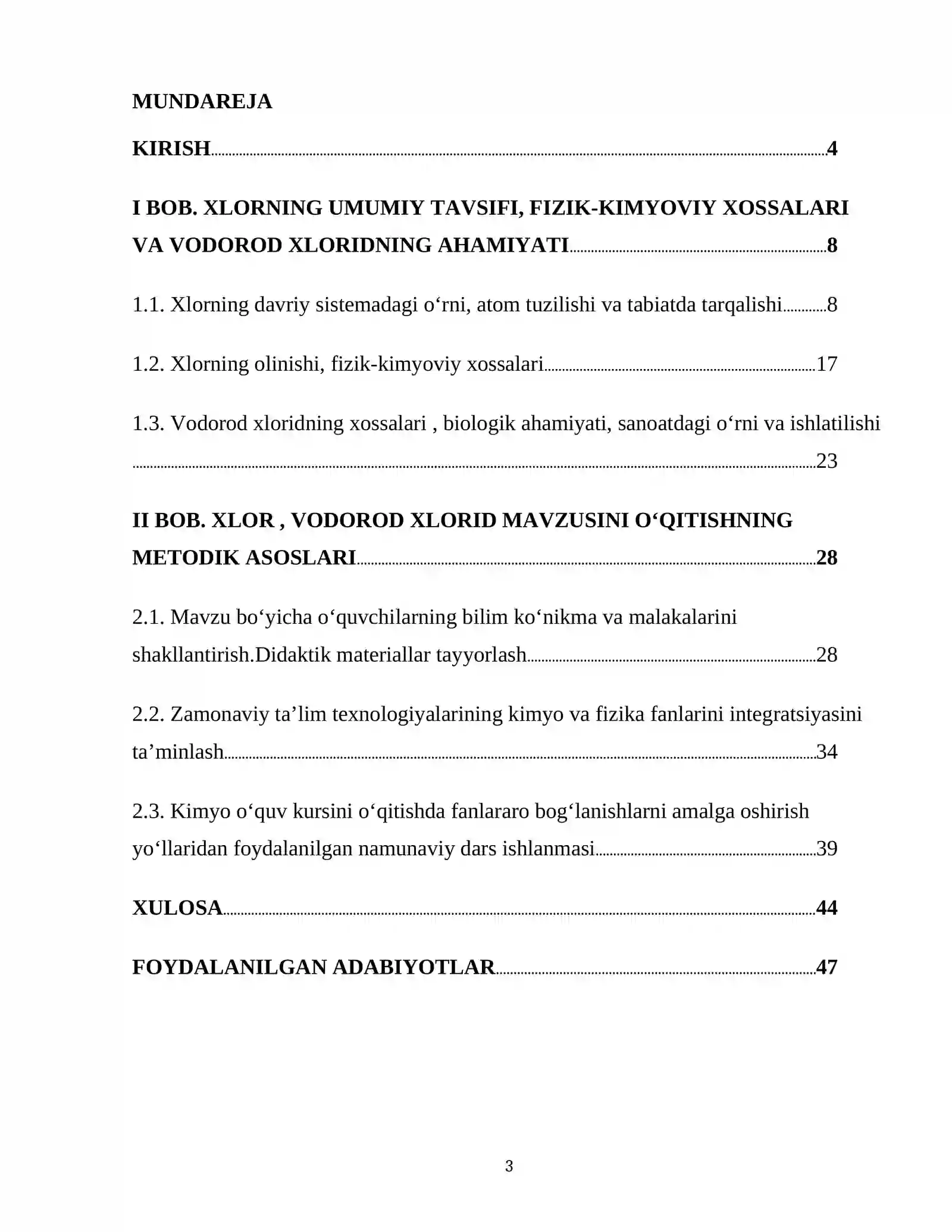 MUNDAREJA

KIRISH 4

I BOB. XLORNING UMUMIY TAVSIFI, FIZIK-KIMYOVIY XOSSALARI VA VODOROD XLORIDNING AHAMIYATI 8

1.1. Xlorning davriy sistemadagi o'rni, atom tuzilishi va tabiatda tarqalishi 8

1.2. Xlorning olinishi, fizik-kimyoviy xossalari 17

1.3. Vodorod xloridning xossalari , biologik ahamiyati, sanoatdagi o'rni va ishlatilishi 23

II BOB. XLOR , VODOROD XLORID MAVZUSINI O'QITISHNING METODIK ASOSLARI 28

2.1. Mavzu bo'yicha o'quvchilarning bilim ko'nikma va malakalarini shakllantirish.Didaktik materiallar tayyorlash 28

2.2. Zamonaviy ta'lim texnologiyalarining kimyo va fizika fanlarini integratsiyasini ta'minlash 34

2.3. Kimyo o'quv kursini o'qitishda fanlararo bog'lanishlarni amalga oshirish yo'llaridan foydalanilgan namunaviy dars ishlanmasi 39

XULOSA 44

FOYDALANILGAN ADABIYOTLAR 47

3